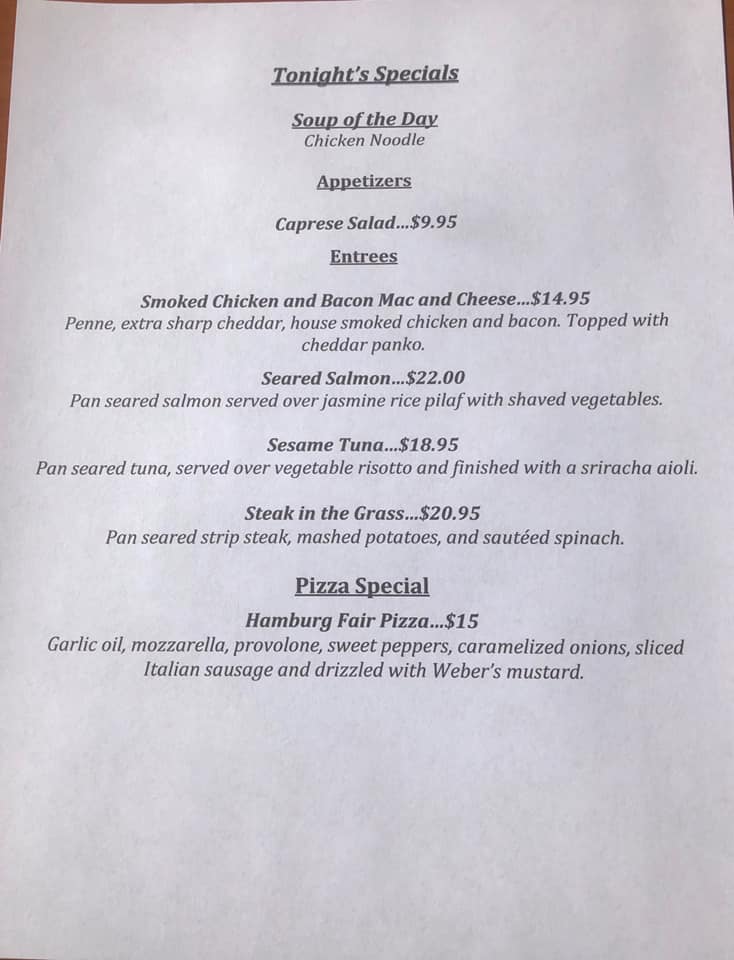 Tonight's Specials

Soup of the Day
Chicken Noodle

Appetizers

Caprese Salad...$9.95

Entrees

Smoked Chicken and Bacon Mac and Cheese...$14.95
Penne, extra sharp cheddar, house smoked chicken and bacon. Topped with cheddar panko.

Seared Salmon...$22.00
Pan seared salmon served over jasmine rice pilaf with shaved vegetables.

Sesame Tuna...$18.95
Pan seared tuna, served over vegetable risotto and finished with a sriracha aioli.

Steak in the Grass...$20.95
Pan seared strip steak, mashed potatoes, and sautéed spinach.

Pizza Special

Hamburg Fair Pizza...$15
Garlic oil, mozzarella, provolone, sweet peppers, caramelized onions, sliced Italian sausage and drizzled with Weber's mustard.